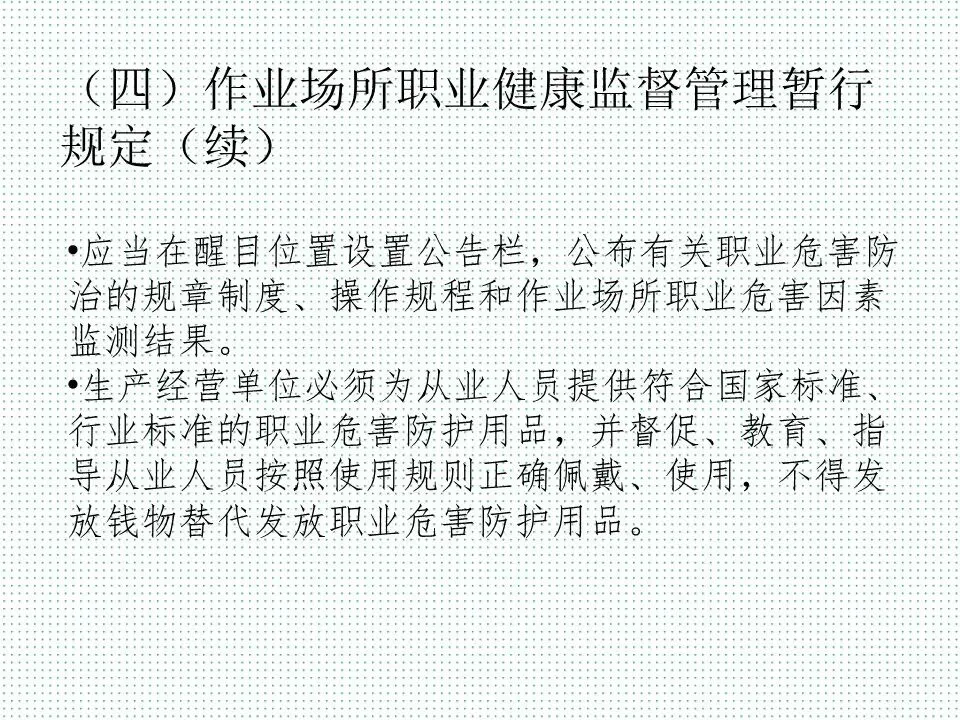 （四）作业场所职业健康监督管理暂行规定（续）

• 应当在醒目位置设置公告栏，公布有关职业危害防治的规章制度、操作规程和作业场所职业危害因素监测结果。
• 生产经营单位必须为从业人员提供符合国家标准、行业标准的职业危害防护用品，并督促、教育、指导从业人员按照使用规则正确佩戴、使用，不得发放钱物替代发放职业危害防护用品。